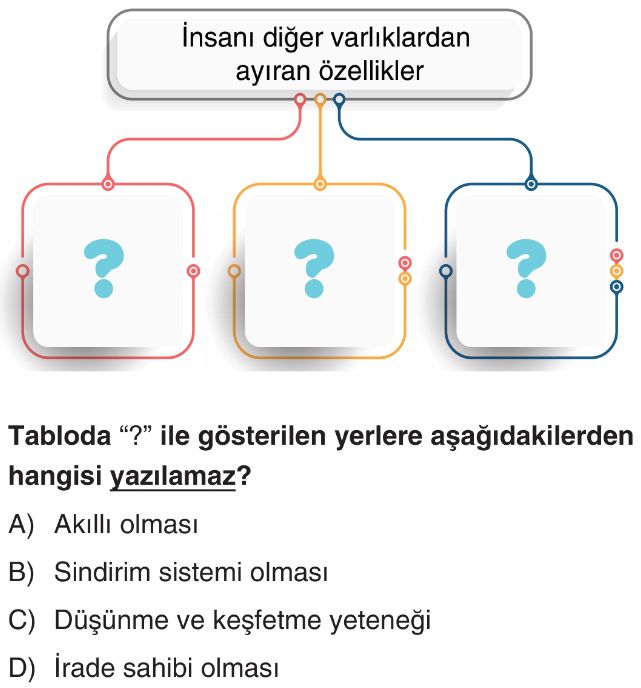 İnsanı diğer varlıklardan ayıran özellikler

?

?

?

Tabloda “?” ile gösterilen yerlere aşağıdakilerden hangisi yazılamaz?

A) Akıllı olması

B) Sindirim sistemi olması

C) Düşünme ve keşfetme yeteneği

D) İrade sahibi olması